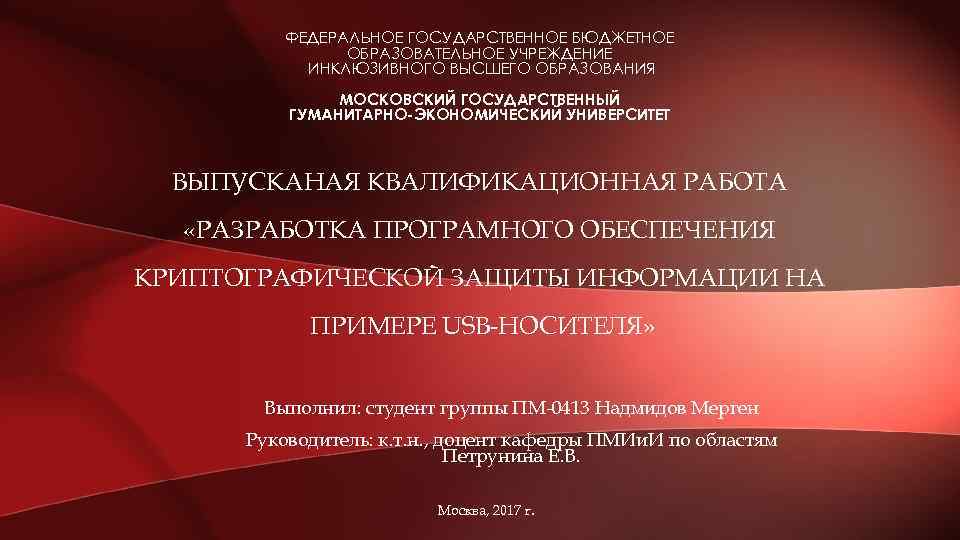 ФЕДЕРАЛЬНОЕ ГОСУДАРСТВЕННОЕ БЮДЖЕТНОЕ ОБРАЗОВАТЕЛЬНОЕ УЧРЕЖДЕНИЕ ИНКЛЮЗИВНОГО ВЫСШЕГО ОБРАЗОВАНИЯ

МОСКОВСКИЙ ГОСУДАРСТВЕННЫЙ ГУМАНИТАРНО-ЭКОНОМИЧЕСКИЙ УНИВЕРСИТЕТ

ВЫПУСКАНАЯ КВАЛИФИКАЦИОННАЯ РАБОТА «РАЗРАБОТКА ПРОГРАМНОГО ОБЕСПЕЧЕНИЯ КРИПТОГРАФИЧЕСКОЙ ЗАЩИТЫ ИНФОРМАЦИИ НА ПРИМЕРЕ USB-НОСИТЕЛЯ»

Выполнил: студент группы ПМ-0413 Надмидов Мерген

Руководитель: к.т.н., доцент кафедры ПМИиИ по областям Петрунина Е.В.

Москва, 2017 г.